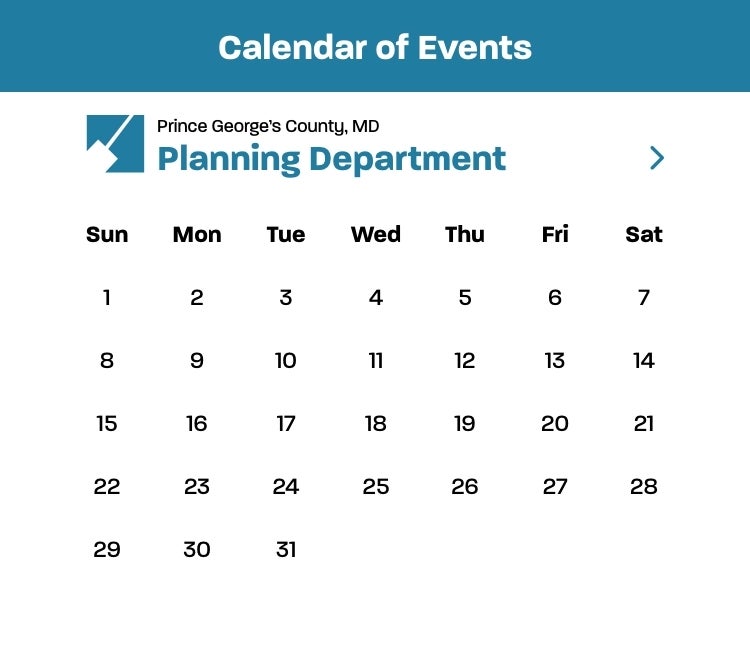 Calendar of Events

Prince George's County, MD
Planning Department

| Sun | Mon | Tue | Wed | Thu | Fri | Sat |
|---|---|---|---|---|---|---|
| 1 | 2 | 3 | 4 | 5 | 6 | 7 |
| 8 | 9 | 10 | 11 | 12 | 13 | 14 |
| 15 | 16 | 17 | 18 | 19 | 20 | 21 |
| 22 | 23 | 24 | 25 | 26 | 27 | 28 |
| 29 | 30 | 31 | | | | |